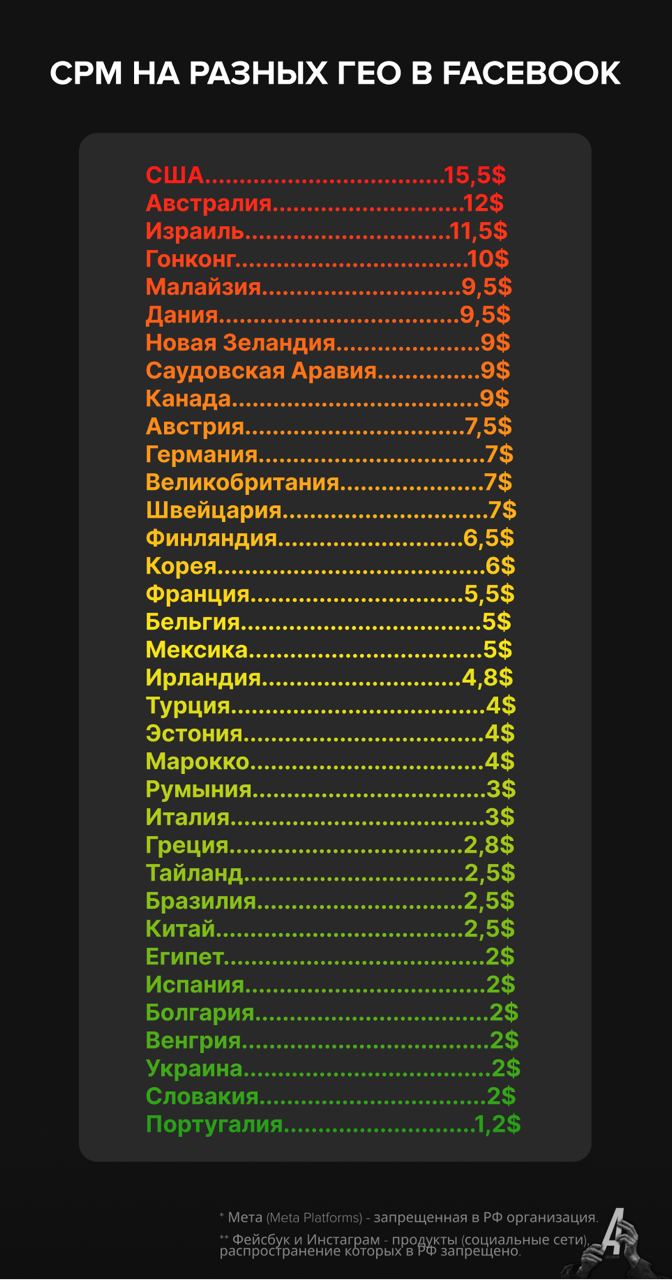 CPM НА РАЗНЫХ ГЕО В FACEBOOK

США 15,5$
Австралия 12$
Израиль 11,5$
Гонконг 10$
Малайзия 9,5$
Дания 9,5$
Новая Зеландия 9$
Саудовская Аравия 9$
Канада 9$
Австрия 7,5$
Германия 7$
Великобритания 7$
Швейцария 7$
Финляндия 6,5$
Корея 6$
Франция 5,5$
Бельгия 5$
Мексика 5$
Ирландия 4,8$
Турция 4$
Эстония 4$
Марокко 4$
Румыния 3$
Италия 3$
Греция 2,8$
Тайланд 2,5$
Бразилия 2,5$
Китай 2,5$
Египет 2$
Испания 2$
Болгария 2$
Венгрия 2$
Украина 2$
Словакия 2$
Португалия 1,2$

* Мета (Meta Platforms) - запрещенная в РФ организация.
** Фейсбук и Инстаграм - продукты (социальные сети), распространение которых в РФ запрещено.